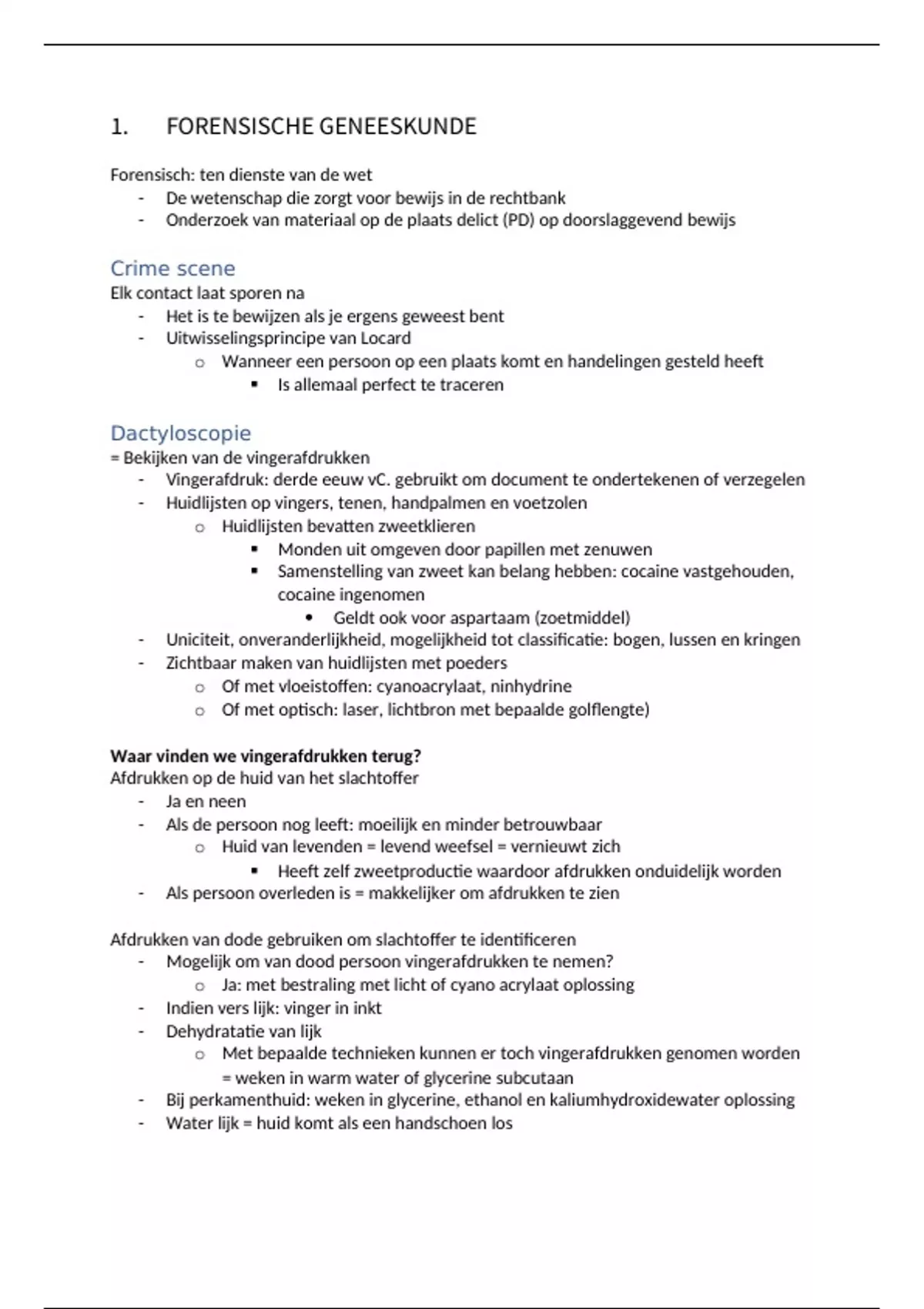 1. FORENSISCHE GENEESKUNDE

Forensisch: ten dienste van de wet
- De wetenschap die zorgt voor bewijs in de rechtbank
- Onderzoek van materiaal op de plaats delict (PD) op doorslaggevend bewijs

Crime scene
Elk contact laat sporen na
- Het is te bewijzen als je ergens geweest bent
- Uitwisselingsprincipe van Locard
  o Wanneer een persoon op een plaats komt en handelingen gesteld heeft
    ▪ Is allemaal perfect te traceren

Dactyloscopie
= Bekijken van de vingerafdrukken
- Vingerafdruk: derde eeuw vC. gebruikt om document te ondertekenen of verzegelen
- Huidlijsten op vingers, tenen, handpalmen en voetzolen
  o Huidlijsten bevatten zweetklieren
    ▪ Monden uit omgeven door papillen met zenuwen
    ▪ Samenstelling van zweet kan belang hebben: cocaine vastgehouden, cocaine ingenomen
      • Geldt ook voor aspartaam (zoetmiddel)
- Uniciteit, onveranderlijkheid, mogelijkheid tot classificatie: bogen, lussen en kringen
- Zichtbaar maken van huidlijsten met poeders
  o Of met vloeistoffen: cyanoacrylaat, ninhydrine
  o Of met optisch: laser, lichtbron met bepaalde golflengte)

Waar vinden we vingerafdrukken terug?
Afdrukken op de huid van het slachtoffer
- Ja en neen
- Als de persoon nog leeft: moeilijk en minder betrouwbaar
  o Huid van levenden = levend weefsel = vernieuwt zich
    ▪ Heeft zelf zweetproductie waardoor afdrukken onduidelijk worden
- Als persoon overleden is = makkelijker om afdrukken te zien

Afdrukken van dode gebruiken om slachtoffer te identificeren
- Mogelijk om van dood persoon vingerafdrukken te nemen?
  o Ja: met bestraling met licht of cyano acrylaat oplossing
- Indien vers lijk: vinger in inkt
- Dehydratatie van lijk
  o Met bepaalde technieken kunnen er toch vingerafdrukken genomen worden = weken in warm water of glycerine subcutaan
- Bij perkamenthuid: weken in glycerine, ethanol en kaliumhydroxidewater oplossing
- Water lijk = huid komt als een handschoen los